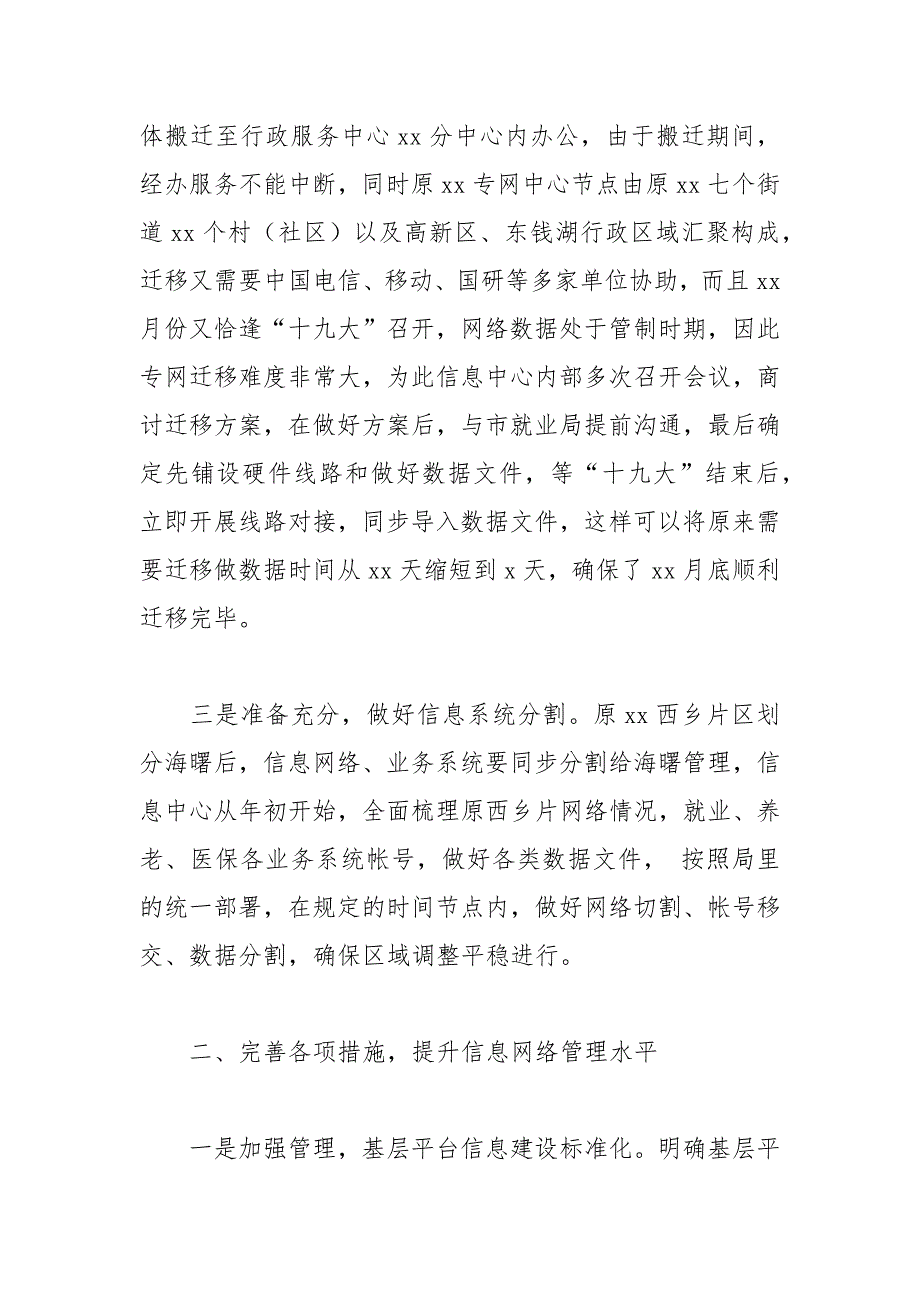 体搬迁至行政服务中心 xx 分中心内办公，由于搬迁期间，经办服务不能中断，同时原 xx 专网中心节点由原 xx 七个街道 xx 个村（社区）以及高新区、东钱湖行政区域汇聚构成，迁移又需要中国电信、移动、国研等多家单位协助，而且 xx 月份又恰逢“十九大”召开，网络数据处于管制时期，因此专网迁移难度非常大，为此信息中心内部多次召开会议，商讨迁移方案，在做好方案后，与市就业局提前沟通，最后确定先铺设硬件线路和做好数据文件，等“十九大”结束后，立即开展线路对接，同步导入数据文件，这样可以将原来需要迁移做数据时间从 xx 天缩短到 x 天，确保了 xx 月底顺利迁移完毕。

三是准备充分，做好信息系统分割。原 xx 西乡片区划分海曙后，信息网络、业务系统要同步分割给海曙管理，信息中心从年初开始，全面梳理原西乡片网络情况，就业、养老、医保各业务系统帐号，做好各类数据文件， 按照局里的统一部署，在规定的时间节点内，做好网络切割、帐号移交、数据分割，确保区域调整平稳进行。

二、完善各项措施，提升信息网络管理水平

一是加强管理，基层平台信息建设标准化。明确基层平